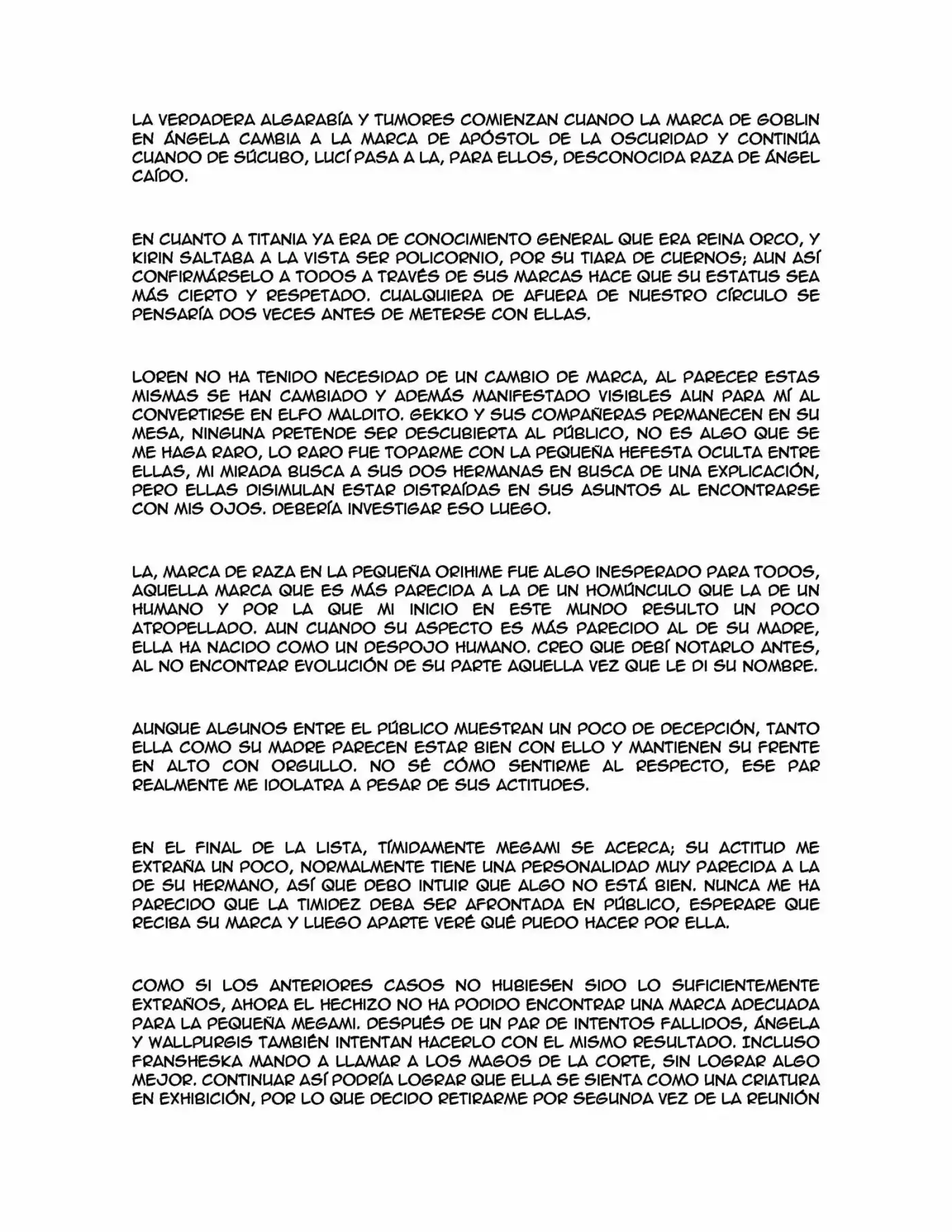 LA VERDADERA ALGARABÍA Y TUMORES COMIENZAN CUANDO LA MARCA DE GOBLIN EN ÁNGELA CAMBIA A LA MARCA DE APÓSTOL DE LA OSCURIDAD Y CONTINÚA CUANDO DE SÚCUBO, LUCÍ PASA A LA, PARA ELLOS, DESCONOCIDA RAZA DE ÁNGEL CAÍDO.

EN CUANTO A TITANIA YA ERA DE CONOCIMIENTO GENERAL QUE ERA REINA ORCO, Y KIRIN SALTABA A LA VISTA SER POLICORNIO, POR SU TIARA DE CUERNOS; AUN ASÍ CONFIRMÁRSELO A TODOS A TRAVÉS DE SUS MARCAS HACE QUE SU ESTATUS SEA MÁS CIERTO Y RESPETADO. CUALQUIERA DE AFUERA DE NUESTRO CÍRCULO SE PENSARÍA DOS VECES ANTES DE METERSE CON ELLAS.

LOREN NO HA TENIDO NECESIDAD DE UN CAMBIO DE MARCA, AL PARECER ESTAS MISMAS SE HAN CAMBIADO Y ADEMÁS MANIFESTADO VISIBLES AUN PARA MÍ AL CONVERTIRSE EN ELFO MALDITO. GEKKO Y SUS COMPAÑERAS PERMANECEN EN SU MESA, NINGUNA PRETENDE SER DESCUBIERTA AL PÚBLICO, NO ES ALGO QUE SE ME HAGA RARO, LO RARO FUE TOPARME CON LA PEQUEÑA HEFESTA OCULTA ENTRE ELLAS, MI MIRADA BUSCA A SUS DOS HERMANAS EN BUSCA DE UNA EXPLICACIÓN, PERO ELLAS DISIMULAN ESTAR DISTRAÍDAS EN SUS ASUNTOS AL ENCONTRARSE CON MIS OJOS. DEBERÍA INVESTIGAR ESO LUEGO.

LA, MARCA DE RAZA EN LA PEQUEÑA ORIHIME FUE ALGO INESPERADO PARA TODOS, AQUELLA MARCA QUE ES MÁS PARECIDA A LA DE UN HOMÚNCULO QUE LA DE UN HUMANO Y POR LA QUE MI INICIO EN ESTE MUNDO RESULTO UN POCO ATROPELLADO. AUN CUANDO SU ASPECTO ES MÁS PARECIDO AL DE SU MADRE, ELLA HA NACIDO COMO UN DESPOJO HUMANO. CREO QUE DEBÍ NOTARLO ANTES, AL NO ENCONTRAR EVOLUCIÓN DE SU PARTE AQUELLA VEZ QUE LE DI SU NOMBRE.

AUNQUE ALGUNOS ENTRE EL PÚBLICO MUESTRAN UN POCO DE DECEPCIÓN, TANTO ELLA COMO SU MADRE PARECEN ESTAR BIEN CON ELLO Y MANTIENEN SU FRENTE EN ALTO CON ORGULLO. NO SÉ CÓMO SENTIRME AL RESPECTO, ESE PAR REALMENTE ME IDOLATRA A PESAR DE SUS ACTITUDES.

EN EL FINAL DE LA LISTA, TÍMIDAMENTE MEGAMI SE ACERCA; SU ACTITUD ME EXTRAÑA UN POCO, NORMALMENTE TIENE UNA PERSONALIDAD MUY PARECIDA A LA DE SU HERMANO, ASÍ QUE DEBO INTUIR QUE ALGO NO ESTÁ BIEN. NUNCA ME HA PARECIDO QUE LA TIMIDEZ DEBA SER AFRONTADA EN PÚBLICO, ESPERARE QUE RECIBA SU MARCA Y LUEGO APARTE VERÉ QUÉ PUEDO HACER POR ELLA.

COMO SI LOS ANTERIORES CASOS NO HUBIESEN SIDO LO SUFICIENTEMENTE EXTRAÑOS, AHORA EL HECHIZO NO HA PODIDO ENCONTRAR UNA MARCA ADECUADA PARA LA PEQUEÑA MEGAMI. DESPUÉS DE UN PAR DE INTENTOS FALLIDOS, ÁNGELA Y WALLPURGIS TAMBIÉN INTENTAN HACERLO CON EL MISMO RESULTADO. INCLUSO FRANSHESKA MANDO A LLAMAR A LOS MAGOS DE LA CORTE, SIN LOGRAR ALGO MEJOR. CONTINUAR ASÍ PODRÍA LOGRAR QUE ELLA SE SIENTA COMO UNA CRIATURA EN EXHIBICIÓN, POR LO QUE DECIDO RETIRARME POR SEGUNDA VEZ DE LA REUNIÓN